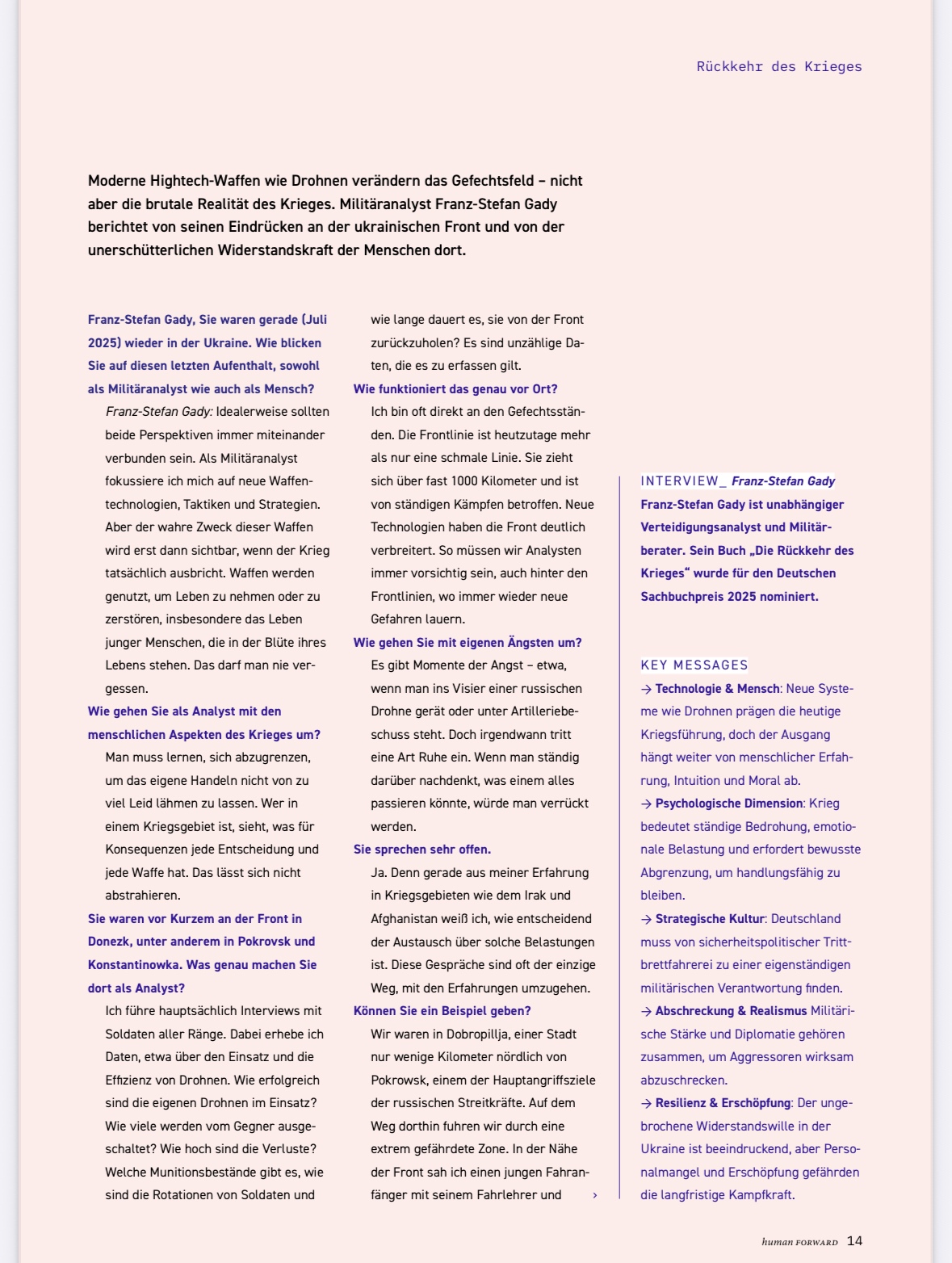 Rückkehr des Krieges

Moderne Hightech-Waffen wie Drohnen verändern das Gefechtsfeld – nicht aber die brutale Realität des Krieges. Militäranalyst Franz-Stefan Gady berichtet von seinen Eindrücken an der ukrainischen Front und von der unerschütterlichen Widerstandskraft der Menschen dort.

Franz-Stefan Gady, Sie waren gerade (Juli 2025) wieder in der Ukraine. Wie blicken Sie auf diesen letzten Aufenthalt, sowohl als Militäranalyst wie auch als Mensch?
Franz-Stefan Gady: Idealerweise sollten beide Perspektiven immer miteinander verbunden sein. Als Militäranalyst fokussiere ich mich auf neue Waffentechnologien, Taktiken und Strategien. Aber der wahre Zweck dieser Waffen wird erst dann sichtbar, wenn der Krieg tatsächlich ausbricht. Waffen werden genutzt, um Leben zu nehmen oder zu zerstören, insbesondere das Leben junger Menschen, die in der Blüte ihres Lebens stehen. Das darf man nie vergessen.
Wie gehen Sie als Analyst mit den menschlichen Aspekten des Krieges um?
Man muss lernen, sich abzugrenzen, um das eigene Handeln nicht von zu viel Leid lähmen zu lassen. Wer in einem Kriegsgebiet ist, sieht, was für Konsequenzen jede Entscheidung und jede Waffe hat. Das lässt sich nicht abstrahieren.
Sie waren vor Kurzem an der Front in Donezk, unter anderem in Pokrovsk und Konstantinowka. Was genau machen Sie dort als Analyst?
Ich führe hauptsächlich Interviews mit Soldaten aller Ränge. Dabei erhebe ich Daten, etwa über den Einsatz und die Effizienz von Drohnen. Wie erfolgreich sind die eigenen Drohnen im Einsatz? Wie viele werden vom Gegner ausgeschaltet? Wie hoch sind die Verluste? Welche Munitionsbestände gibt es, wie sind die Rotationen von Soldaten und wie lange dauert es, sie von der Front zurückzuholen? Es sind unzählige Daten, die es zu erfassen gilt.
Wie funktioniert das genau vor Ort?
Ich bin oft direkt an den Gefechtsständen. Die Frontlinie ist heutzutage mehr als nur eine schmale Linie. Sie zieht sich über fast 1000 Kilometer und ist von ständigen Kämpfen betroffen. Neue Technologien haben die Front deutlich verbreitert. So müssen wir Analysten immer vorsichtig sein, auch hinter den Frontlinien, wo immer wieder neue Gefahren lauern.
Wie gehen Sie mit eigenen Ängsten um?
Es gibt Momente der Angst – etwa, wenn man ins Visier einer russischen Drohne gerät oder unter Artilleriebeschuss steht. Doch irgendwann tritt eine Art Ruhe ein. Wenn man ständig darüber nachdenkt, was einem alles passieren könnte, würde man verrückt werden.
Sie sprechen sehr offen.
Ja. Denn gerade aus meiner Erfahrung in Kriegsgebieten wie dem Irak und Afghanistan weiß ich, wie entscheidend der Austausch über solche Belastungen ist. Diese Gespräche sind oft der einzige Weg, mit den Erfahrungen umzugehen.
Können Sie ein Beispiel geben?
Wir waren in Dobropillja, einer Stadt nur wenige Kilometer nördlich von Pokrowsk, einem der Hauptangriffsziele der russischen Streitkräfte. Auf dem Weg dorthin fuhren wir durch eine extrem gefährdete Zone. In der Nähe der Front sah ich einen jungen Fahranfänger mit seinem Fahrlehrer und ›

INTERVIEW_ Franz-Stefan Gady
Franz-Stefan Gady ist unabhängiger Verteidigungsanalyst und Militärberater. Sein Buch „Die Rückkehr des Krieges“ wurde für den Deutschen Sachbuchpreis 2025 nominiert.

KEY MESSAGES
→ Technologie & Mensch: Neue Systeme wie Drohnen prägen die heutige Kriegsführung, doch der Ausgang hängt weiter von menschlicher Erfahrung, Intuition und Moral ab.
→ Psychologische Dimension: Krieg bedeutet ständige Bedrohung, emotionale Belastung und erfordert bewusste Abgrenzung, um handlungsfähig zu bleiben.
→ Strategische Kultur: Deutschland muss von sicherheitspolitischer Trittbrettfahrerei zu einer eigenständigen militärischen Verantwortung finden.
→ Abschreckung & Realismus Militärische Stärke und Diplomatie gehören zusammen, um Aggressoren wirksam abzuschrecken.
→ Resilienz & Erschöpfung: Der ungebrochene Widerstandswille in der Ukraine ist beeindruckend, aber Personalmangel und Erschöpfung gefährden die langfristige Kampfkraft.

human FORWARD 14